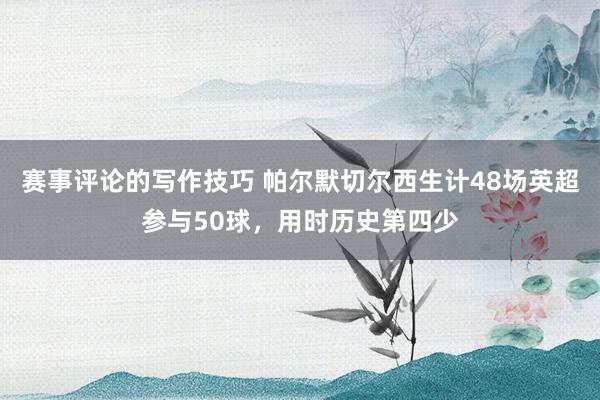 赛事评论的写作技巧 帕尔默切尔西生计48场英超参与50球，用时历史第四少